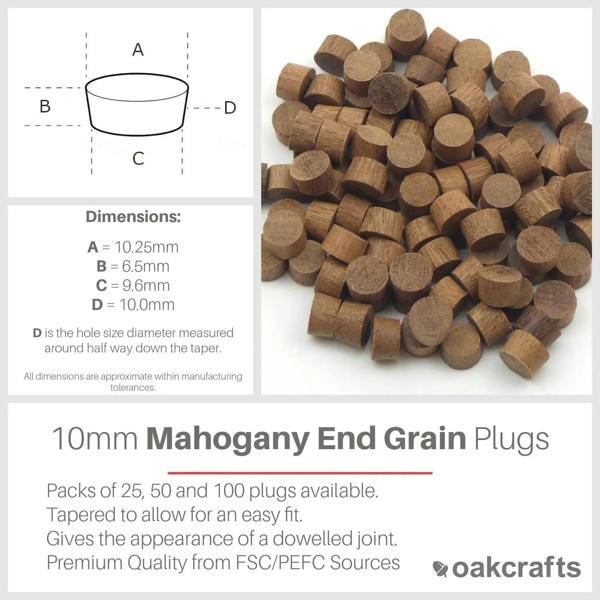 A

B

D

C

Dimensions:

A = 10.25mm
B = 6.5mm
C = 9.6mm
D = 10.0mm

D is the hole size diameter measured around half way down the taper.

All dimensions are approximate within manufacturing tolerances.

10mm Mahogany End Grain Plugs

Packs of 25, 50 and 100 plugs available.
Tapered to allow for an easy fit.
Gives the appearance of a dowelled joint.
Premium Quality from FSC/PEFC Sources

oakcrafts